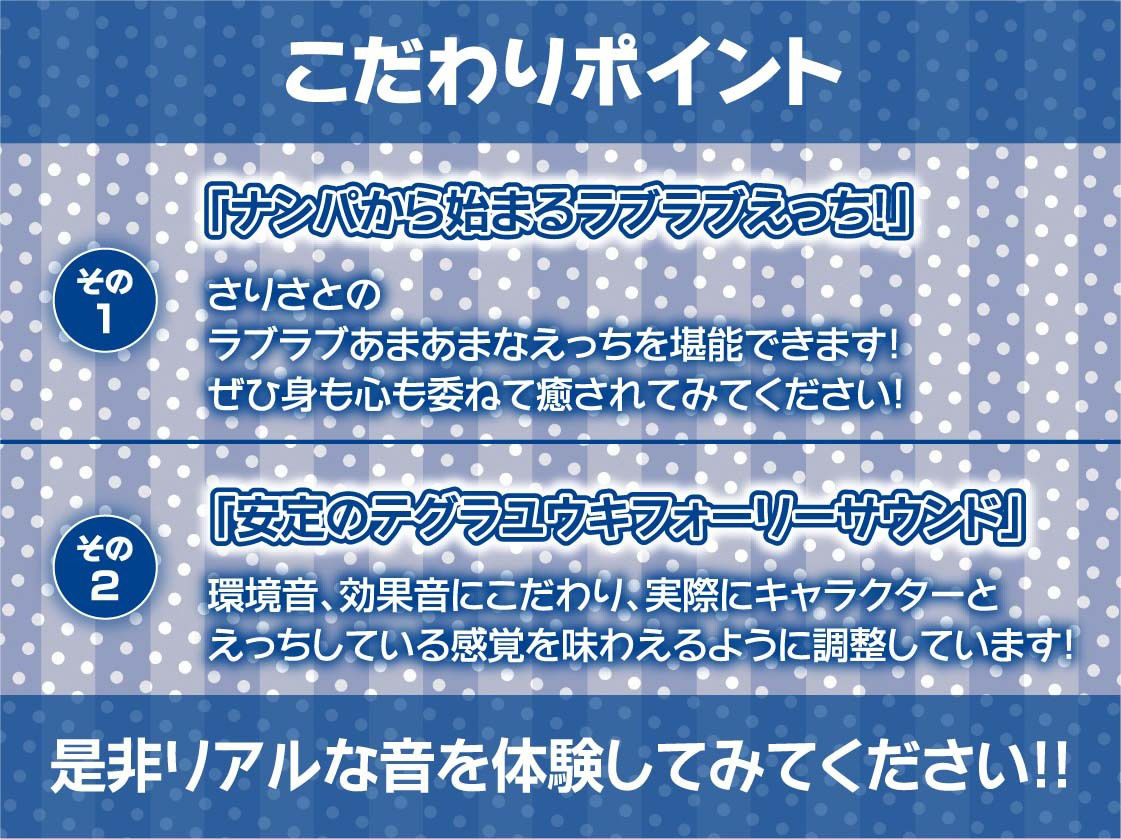 こだわりポイント

その1

「ナンパから始まるラブラブえっち!」

さりさとの
ラブラブあまあまなえっちを堪能できます!
ぜひ身も心も委ねて癒されてみてください!

その2

「安定のテグラユウキフォーリーサウンド」

環境音、効果音にこだわり、実際にキャラクターと
えっちしている感覚を味わえるように調整しています!

是非リアルな音を体験してみてください!!